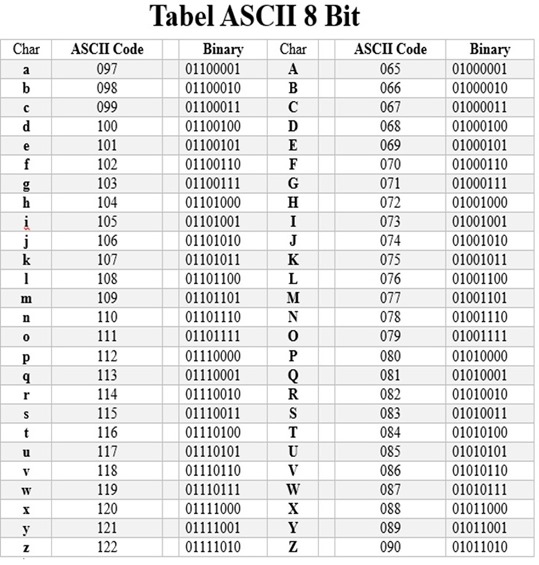 Tabel ASCII 8 Bit

| Char | ASCII Code | Binary | Char | ASCII Code | Binary |
|---|---|---|---|---|---|
| a | 097 | 01100001 | A | 065 | 01000001 |
| b | 098 | 01100010 | B | 066 | 01000010 |
| c | 099 | 01100011 | C | 067 | 01000011 |
| d | 100 | 01100100 | D | 068 | 01000100 |
| e | 101 | 01100101 | E | 069 | 01000101 |
| f | 102 | 01100110 | F | 070 | 01000110 |
| g | 103 | 01100111 | G | 071 | 01000111 |
| h | 104 | 01101000 | H | 072 | 01001000 |
| i | 105 | 01101001 | I | 073 | 01001001 |
| j | 106 | 01101010 | J | 074 | 01001010 |
| k | 107 | 01101011 | K | 075 | 01001011 |
| l | 108 | 01101100 | L | 076 | 01001100 |
| m | 109 | 01101101 | M | 077 | 01001101 |
| n | 110 | 01101110 | N | 078 | 01001110 |
| o | 111 | 01101111 | O | 079 | 01001111 |
| p | 112 | 01110000 | P | 080 | 01010000 |
| q | 113 | 01110001 | Q | 081 | 01010001 |
| r | 114 | 01110010 | R | 082 | 01010010 |
| s | 115 | 01110011 | S | 083 | 01010011 |
| t | 116 | 01110100 | T | 084 | 01010100 |
| u | 117 | 01110101 | U | 085 | 01010101 |
| v | 118 | 01110110 | V | 086 | 01010110 |
| w | 119 | 01110111 | W | 087 | 01010111 |
| x | 120 | 01111000 | X | 088 | 01011000 |
| y | 121 | 01111001 | Y | 089 | 01011001 |
| z | 122 | 01111010 | Z | 090 | 01011010 |